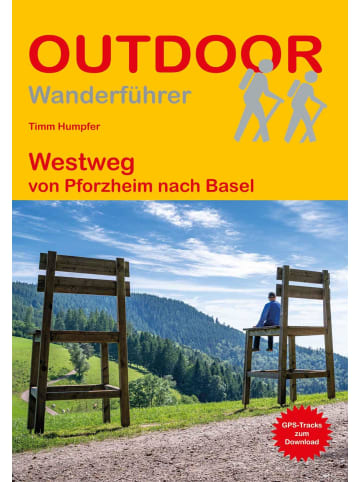 OUTDOOR
Wanderführer

Timm Humpfer

Westweg
von Pforzheim nach Basel

GPS-Tracks zum Download